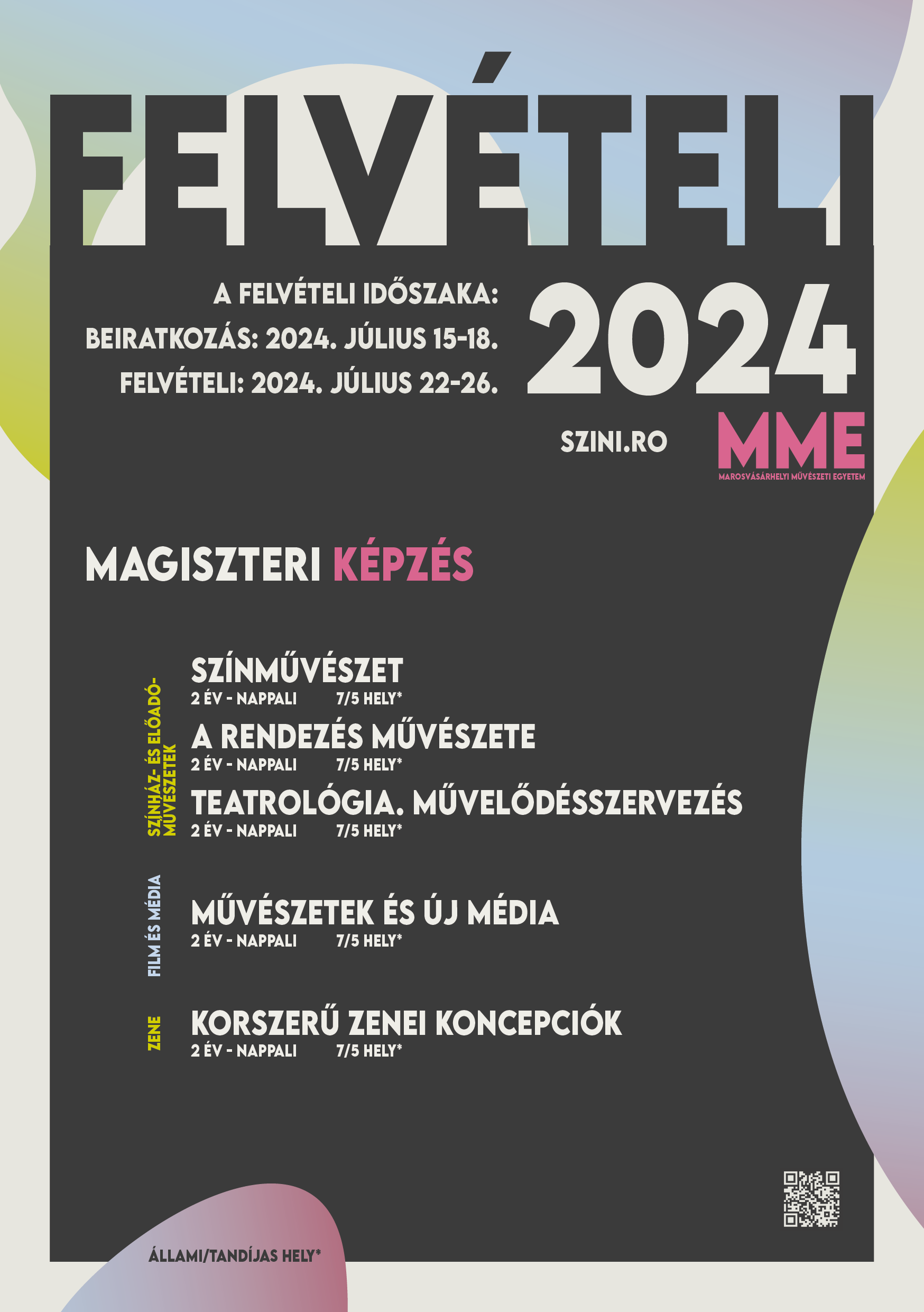 FELVÉTELI

A FELVÉTELI IDŐSZAKA:
BEIRATKOZÁS: 2024. JÚLIUS 15-18.
FELVÉTELI: 2024. JÚLIUS 22-26.

2024

SZINI.RO

MME
MAROSVÁSÁRHELYI MŰVÉSZETI EGYETEM

MAGISZTERI KÉPZÉS

SZÍNHÁZ- ÉS ELŐADÓ-MŰVÉSZETEK

SZÍNMŰVÉSZET
2 ÉV - NAPPALI 7/5 HELY*

A RENDEZÉS MŰVÉSZETE
2 ÉV - NAPPALI 7/5 HELY*

TEATROLÓGIA. MŰVELŐDÉSSZERVEZÉS
2 ÉV - NAPPALI 7/5 HELY*

FILM ÉS MÉDIA

MŰVÉSZETEK ÉS ÚJ MÉDIA
2 ÉV - NAPPALI 7/5 HELY*

ZENE

KORSZERŰ ZENEI KONCEPCIÓK
2 ÉV - NAPPALI 7/5 HELY*

ÁLLAMI/TANDÍJAS HELY*